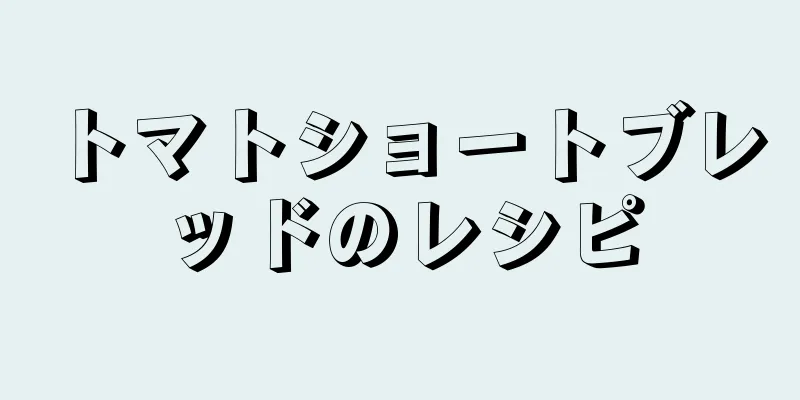 トマトショートブレッドのレシピ